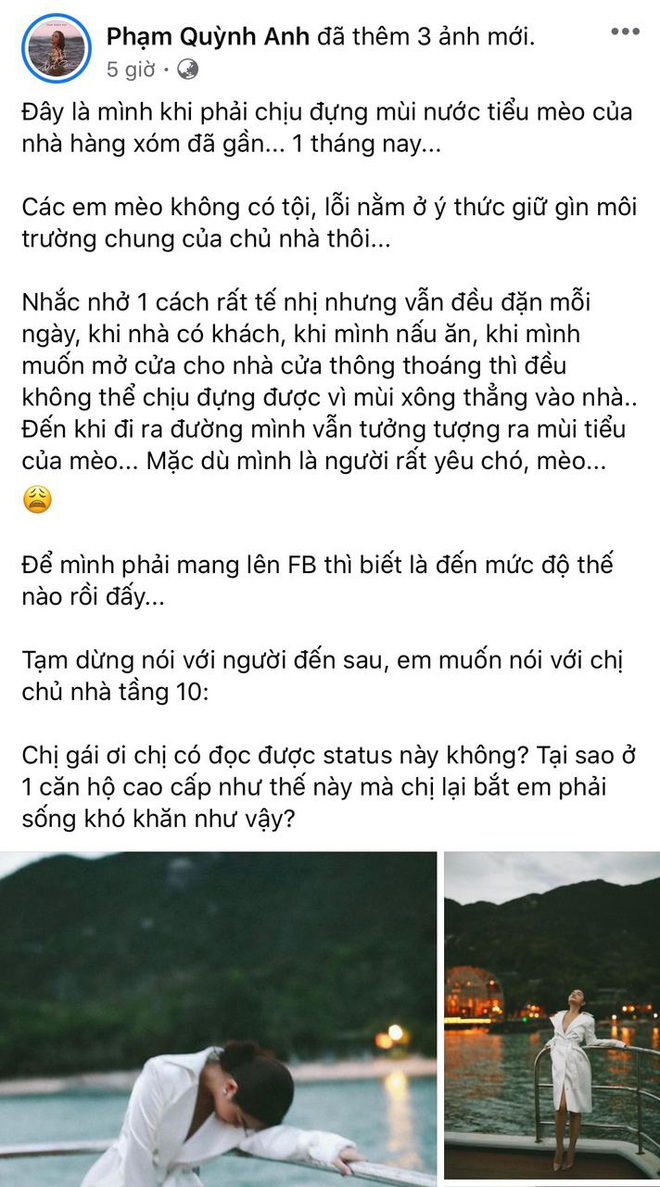 Phạm Quỳnh Anh đã thêm 3 ảnh mới.
5 giờ ·

Đây là mình khi phải chịu đựng mùi nước tiểu mèo của nhà hàng xóm đã gần... 1 tháng nay...

Các em mèo không có tội, lỗi nằm ở ý thức giữ gìn môi trường chung của chủ nhà thôi...

Nhắc nhở 1 cách rất tế nhị nhưng vẫn đều đặn mỗi ngày, khi nhà có khách, khi mình nấu ăn, khi mình muốn mở cửa cho nhà cửa thông thoáng thì đều không thể chịu đựng được vì mùi xông thẳng vào nhà.. Đến khi đi ra đường mình vẫn tưởng tượng ra mùi tiểu của mèo... Mặc dù mình là người rất yêu chó, mèo... 😩

Để mình phải mang lên FB thì biết là đến mức độ thế nào rồi đấy...

Tạm dừng nói với người đến sau, em muốn nói với chị chủ nhà tầng 10:

Chị gái ơi chị có đọc được status này không? Tại sao ở 1 căn hộ cao cấp như thế này mà chị lại bắt em phải sống khó khăn như vậy?